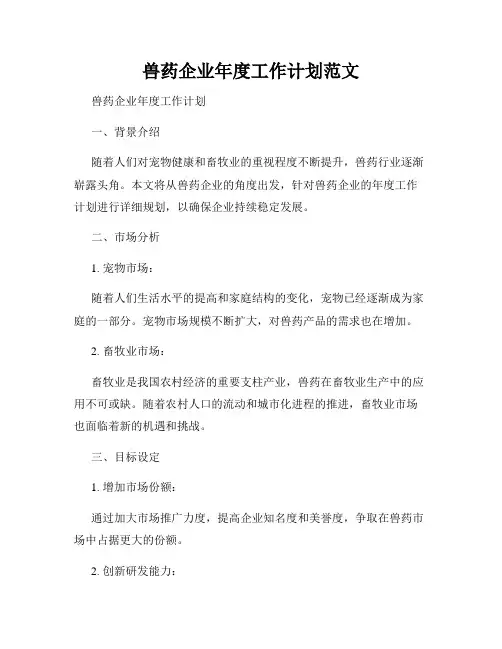 兽药企业年度工作计划范文

兽药企业年度工作计划

一、背景介绍

随着人们对宠物健康和畜牧业的重视程度不断提升，兽药行业逐渐崭露头角。本文将从兽药企业的角度出发，针对兽药企业的年度工作计划进行详细规划，以确保企业持续稳定发展。

二、市场分析

1. 宠物市场：

随着人们生活水平的提高和家庭结构的变化，宠物已经逐渐成为家庭的一部分。宠物市场规模不断扩大，对兽药产品的需求也在增加。

2. 畜牧业市场：

畜牧业是我国农村经济的重要支柱产业，兽药在畜牧业生产中的应用不可或缺。随着农村人口的流动和城市化进程的推进，畜牧业市场也面临着新的机遇和挑战。

三、目标设定

1. 增加市场份额：

通过加大市场推广力度，提高企业知名度和美誉度，争取在兽药市场中占据更大的份额。

2. 创新研发能力：